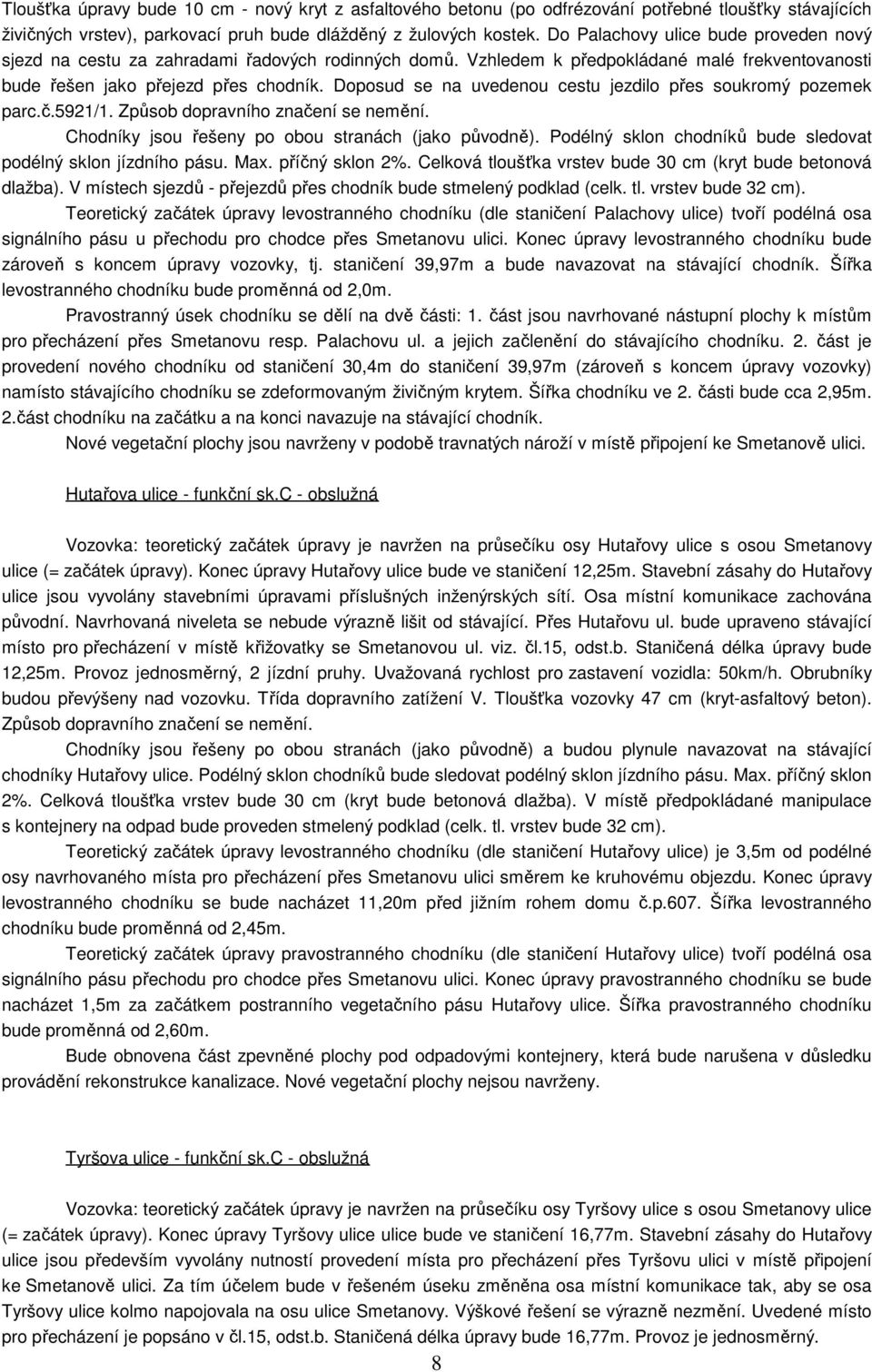 Tloušťka úpravy bude 10 cm - nový kryt z asfaltového betonu (po odfrézování potřebné tloušťky stávajících živičných vrstev), parkovací pruh bude dlážděný z žulových kostek. Do Palachovy ulice bude proveden nový sjezd na cestu za zahradami řadových rodinných domů. Vzhledem k předpokládané malé frekventovanosti bude řešen jako přejezd přes chodník. Doposud se na uvedenou cestu jezdilo přes soukromý pozemek parc.č.5921/1. Způsob dopravního značení se nemění.

Chodníky jsou řešeny po obou stranách (jako původně). Podélný sklon chodníků bude sledovat podélný sklon jízdního pásu. Max. příčný sklon 2%. Celková tloušťka vrstev bude 30 cm (kryt bude betonová dlažba). V místech sjezdů - přejezdů přes chodník bude stmelený podklad (celk. tl. vrstev bude 32 cm).

Teoretický začátek úpravy levostranného chodníku (dle staničení Palachovy ulice) tvoří podélná osa signálního pásu u přechodu pro chodce přes Smetanovu ulici. Konec úpravy levostranného chodníku bude zároveň s koncem úpravy vozovky, tj. staničení 39,97m a bude navazovat na stávající chodník. Šířka levostranného chodníku bude proměnná od 2,0m.

Pravostranný úsek chodníku se dělí na dvě části: 1. část jsou navrhované nástupní plochy k místům pro přecházení přes Smetanovu resp. Palachovu ul. a jejich začlenění do stávajícího chodníku. 2. část je provedení nového chodníku od staničení 30,4m do staničení 39,97m (zároveň s koncem úpravy vozovky) namísto stávajícího chodníku se zdeformovaným živičným krytem. Šířka chodníku ve 2. části bude cca 2,95m. 2.část chodníku na začátku a na konci navazuje na stávající chodník.

Nové vegetační plochy jsou navrženy v podobě travnatých nároží v místě připojení ke Smetanově ulici.

Hutařova ulice - funkční sk.C - obslužná

Vozovka: teoretický začátek úpravy je navržen na průsečíku osy Hutařovy ulice s osou Smetanovy ulice (= začátek úpravy). Konec úpravy Hutařovy ulice bude ve staničení 12,25m. Stavební zásahy do Hutařovy ulice jsou vyvolány stavebními úpravami příslušných inženýrských sítí. Osa místní komunikace zachována původní. Navrhovaná niveleta se nebude výrazně lišit od stávající. Přes Hutařovu ul. bude upraveno stávající místo pro přecházení v místě křižovatky se Smetanovou ul. viz. čl.15, odst.b. Staničená délka úpravy bude 12,25m. Provoz jednosměrný, 2 jízdní pruhy. Uvažovaná rychlost pro zastavení vozidla: 50km/h. Obrubníky budou převýšeny nad vozovku. Třída dopravního zatížení V. Tloušťka vozovky 47 cm (kryt-asfaltový beton). Způsob dopravního značení se nemění.

Chodníky jsou řešeny po obou stranách (jako původně) a budou plynule navazovat na stávající chodníky Hutařovy ulice. Podélný sklon chodníků bude sledovat podélný sklon jízdního pásu. Max. příčný sklon 2%. Celková tloušťka vrstev bude 30 cm (kryt bude betonová dlažba). V místě předpokládané manipulace s kontejnery na odpad bude proveden stmelený podklad (celk. tl. vrstev bude 32 cm).

Teoretický začátek úpravy levostranného chodníku (dle staničení Hutařovy ulice) je 3,5m od podélné osy navrhovaného místa pro přecházení přes Smetanovu ulici směrem ke kruhovému objezdu. Konec úpravy levostranného chodníku se bude nacházet 11,20m před jižním rohem domu č.p.607. Šířka levostranného chodníku bude proměnná od 2,45m.

Teoretický začátek úpravy pravostranného chodníku (dle staničení Hutařovy ulice) tvoří podélná osa signálního pásu přechodu pro chodce přes Smetanovu ulici. Konec úpravy pravostranného chodníku se bude nacházet 1,5m za začátkem postranního vegetačního pásu Hutařovy ulice. Šířka pravostranného chodníku bude proměnná od 2,60m.

Bude obnovena část zpevněné plochy pod odpadovými kontejnery, která bude narušena v důsledku provádění rekonstrukce kanalizace. Nové vegetační plochy nejsou navrženy.

Tyršova ulice - funkční sk.C - obslužná

Vozovka: teoretický začátek úpravy je navržen na průsečíku osy Tyršovy ulice s osou Smetanovy ulice (= začátek úpravy). Konec úpravy Tyršovy ulice ulice bude ve staničení 16,77m. Stavební zásahy do Hutařovy ulice jsou především vyvolány nutností provedení místa pro přecházení přes Tyršovu ulici v místě připojení ke Smetanově ulici. Za tím účelem bude v řešeném úseku změněna osa místní komunikace tak, aby se osa Tyršovy ulice kolmo napojovala na osu ulice Smetanovy. Výškové řešení se výrazně nezmění. Uvedené místo pro přecházení je popsáno v čl.15, odst.b. Staničená délka úpravy bude 16,77m. Provoz je jednosměrný.

8